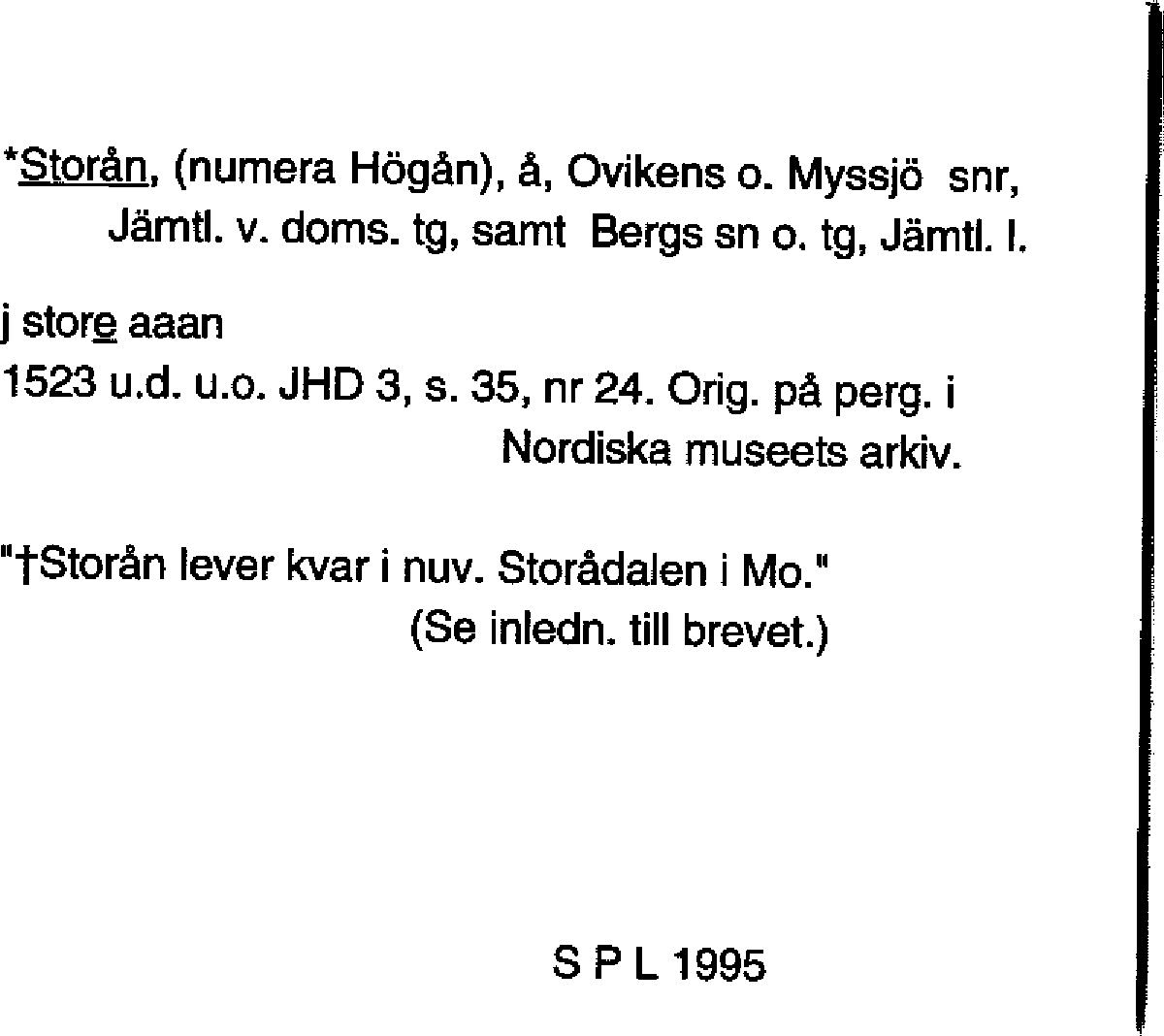 *Storån, (numera Högån), å, Ovikens o. Myssjö snr, Jämtl. v. doms. tg, samt Bergs sn o. tg, Jämtl. l.

j store aaan
1523 u.d. u.o. JHD 3, s. 35, nr 24. Orig. på perg. i Nordiska museets arkiv.

"†Storån lever kvar i nuv. Storådalen i Mo."
(Se inledn. till brevet.)

S P L 1995